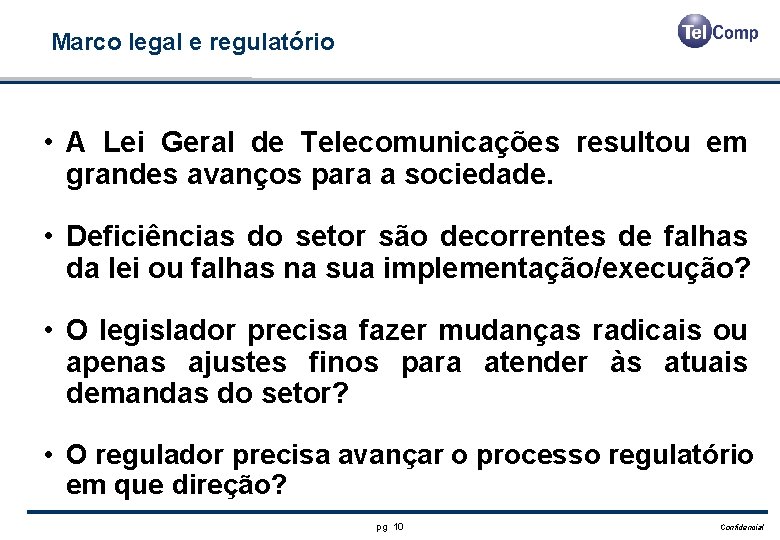 Marco legal e regulatório

TelComp

• A Lei Geral de Telecomunicações resultou em grandes avanços para a sociedade.

• Deficiências do setor são decorrentes de falhas da lei ou falhas na sua implementação/execução?

• O legislador precisa fazer mudanças radicais ou apenas ajustes finos para atender às atuais demandas do setor?

• O regulador precisa avançar o processo regulatório em que direção?

pg 10

Confidencial